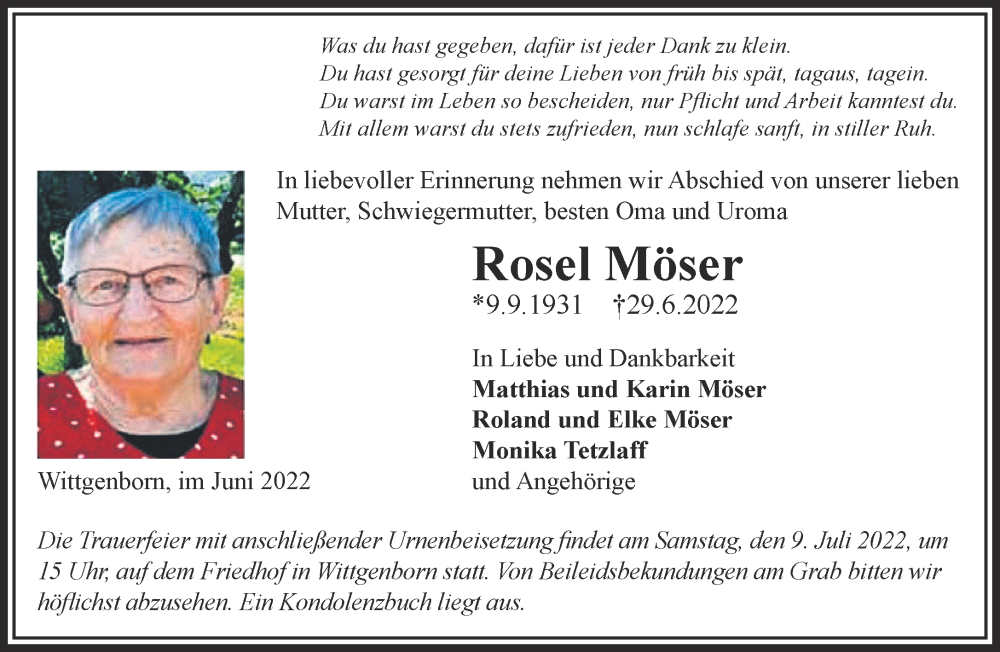 Was du hast gegeben, dafür ist jeder Dank zu klein.
Du hast gesorgt für deine Lieben von früh bis spät, tagaus, tagein.
Du warst im Leben so bescheiden, nur Pflicht und Arbeit kanntest du.
Mit allem warst du stets zufrieden, nun schlafe sanft, in stiller Ruh.

In liebevoller Erinnerung nehmen wir Abschied von unserer lieben Mutter, Schwiegermutter, besten Oma und Uroma

Rosel Möser

*9.9.1931 †29.6.2022

In Liebe und Dankbarkeit
Matthias und Karin Möser
Roland und Elke Möser
Monika Tetzlaff
und Angehörige

Wittgenborn, im Juni 2022

Die Trauerfeier mit anschließender Urnenbeisetzung findet am Samstag, den 9. Juli 2022, um 15 Uhr, auf dem Friedhof in Wittgenborn statt. Von Beileidsbekundungen am Grab bitten wir höflichst abzusehen. Ein Kondolenzbuch liegt aus.